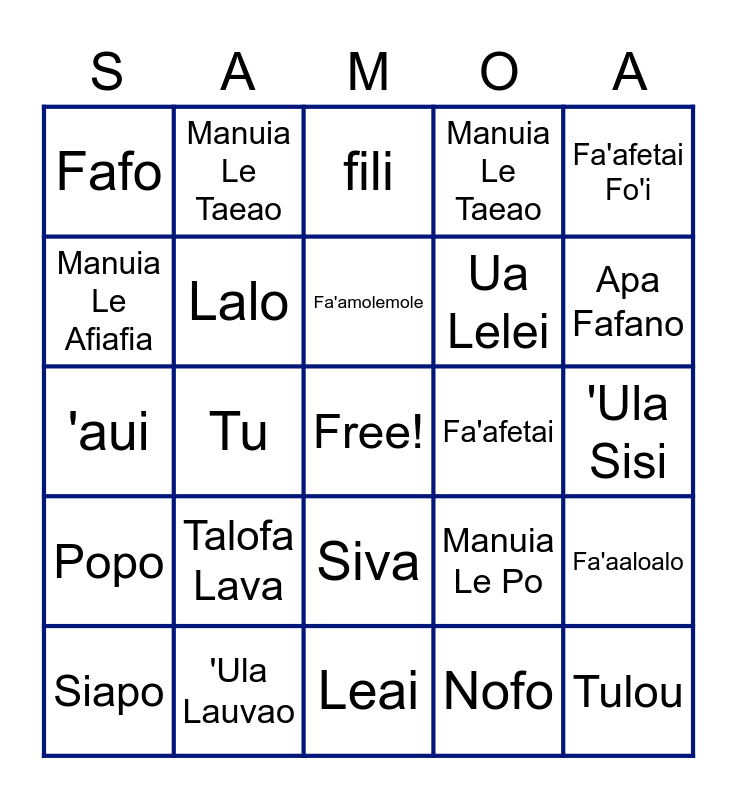 | S | A | M | O | A |
|---|---|---|---|---|
| Fafo | Manuia Le Taeao | fili | Manuia Le Taeao | Fa'afetai Fo'i |
| Manuia Le Afiafia | Lalo | Fa'amolemole | Ua Lelei | Apa Fafano |
| 'aui | Tu | Free! | Fa'afetai | 'Ula Sisi |
| Popo | Talofa Lava | Siva | Manuia Le Po | Fa'aaloalo |
| Siapo | 'Ula Lauvao | Leai | Nofo | Tulou |